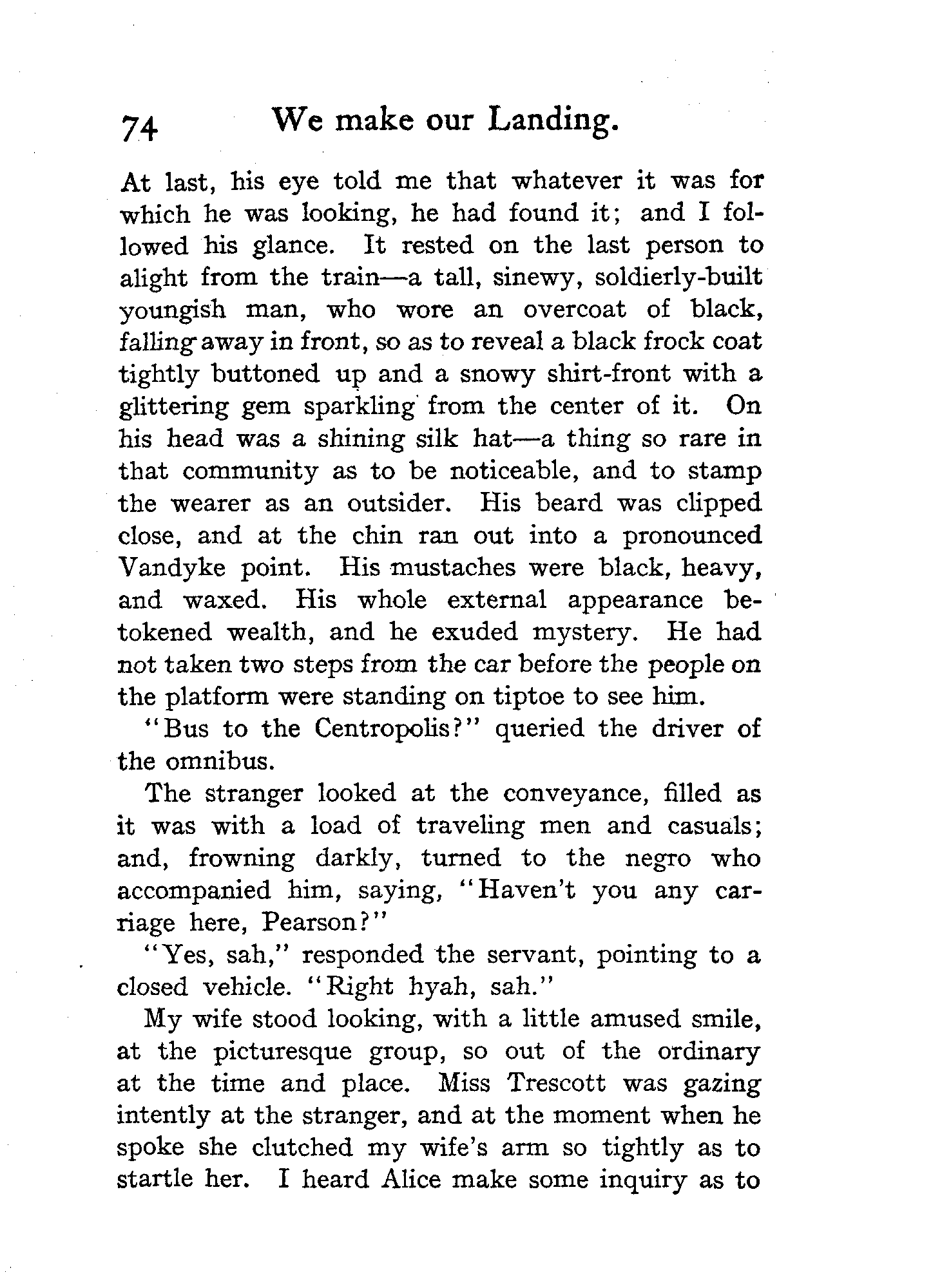 74 We make our Landing.

At last, his eye told me that whatever it was for which he was looking, he had found it; and I followed his glance. It rested on the last person to alight from the train—a tall, sinewy, soldierly-built youngish man, who wore an overcoat of black, falling away in front, so as to reveal a black frock coat tightly buttoned up and a snowy shirt-front with a glittering gem sparkling from the center of it. On his head was a shining silk hat—a thing so rare in that community as to be noticeable, and to stamp the wearer as an outsider. His beard was clipped close, and at the chin ran out into a pronounced Vandyke point. His mustaches were black, heavy, and waxed. His whole external appearance betokened wealth, and he exuded mystery. He had not taken two steps from the car before the people on the platform were standing on tiptoe to see him.

"Bus to the Centropolis?" queried the driver of the omnibus.

The stranger looked at the conveyance, filled as it was with a load of traveling men and casuals; and, frowning darkly, turned to the negro who accompanied him, saying, "Haven't you any carriage here, Pearson?"

"Yes, sah," responded the servant, pointing to a closed vehicle. "Right hyah, sah."

My wife stood looking, with a little amused smile, at the picturesque group, so out of the ordinary at the time and place. Miss Trescott was gazing intently at the stranger, and at the moment when he spoke she clutched my wife's arm so tightly as to startle her. I heard Alice make some inquiry as to